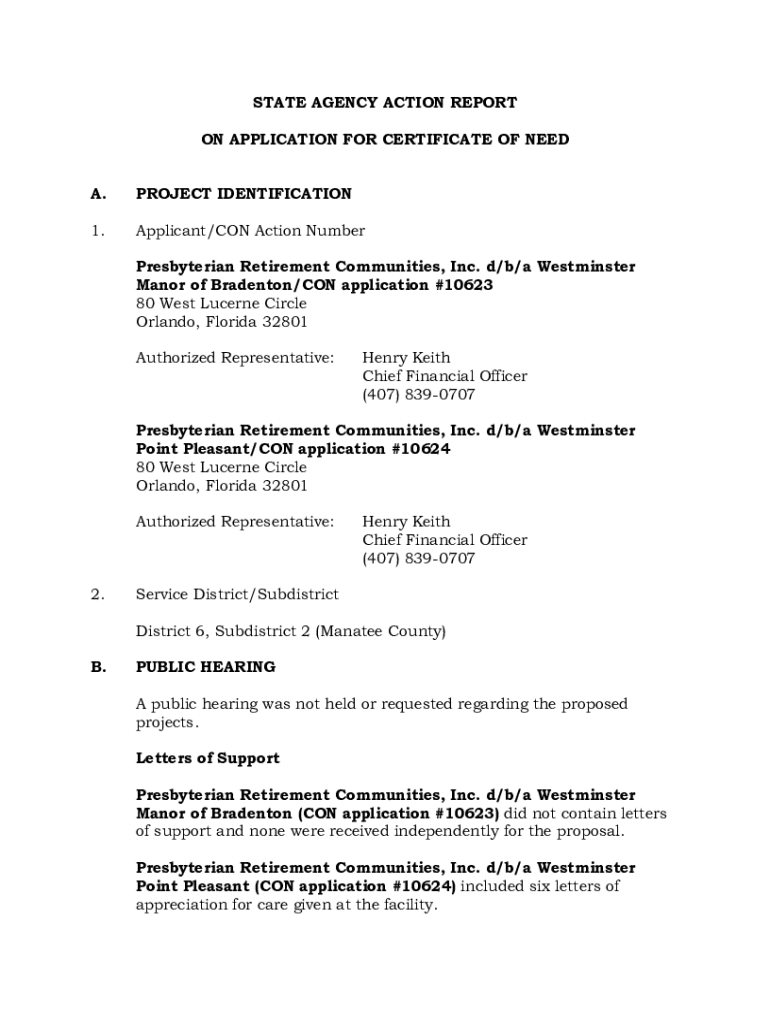 STATE AGENCY ACTION REPORT

ON APPLICATION FOR CERTIFICATE OF NEED

A. PROJECT IDENTIFICATION

1. Applicant/CON Action Number

Presbyterian Retirement Communities, Inc. d/b/a Westminster Manor of Bradenton/CON application #10623
80 West Lucerne Circle
Orlando, Florida 32801

Authorized Representative: Henry Keith
Chief Financial Officer
(407) 839-0707

Presbyterian Retirement Communities, Inc. d/b/a Westminster Point Pleasant/CON application #10624
80 West Lucerne Circle
Orlando, Florida 32801

Authorized Representative: Henry Keith
Chief Financial Officer
(407) 839-0707

2. Service District/Subdistrict

District 6, Subdistrict 2 (Manatee County)

B. PUBLIC HEARING

A public hearing was not held or requested regarding the proposed projects.

Letters of Support

Presbyterian Retirement Communities, Inc. d/b/a Westminster Manor of Bradenton (CON application #10623) did not contain letters of support and none were received independently for the proposal.

Presbyterian Retirement Communities, Inc. d/b/a Westminster Point Pleasant (CON application #10624) included six letters of appreciation for care given at the facility.